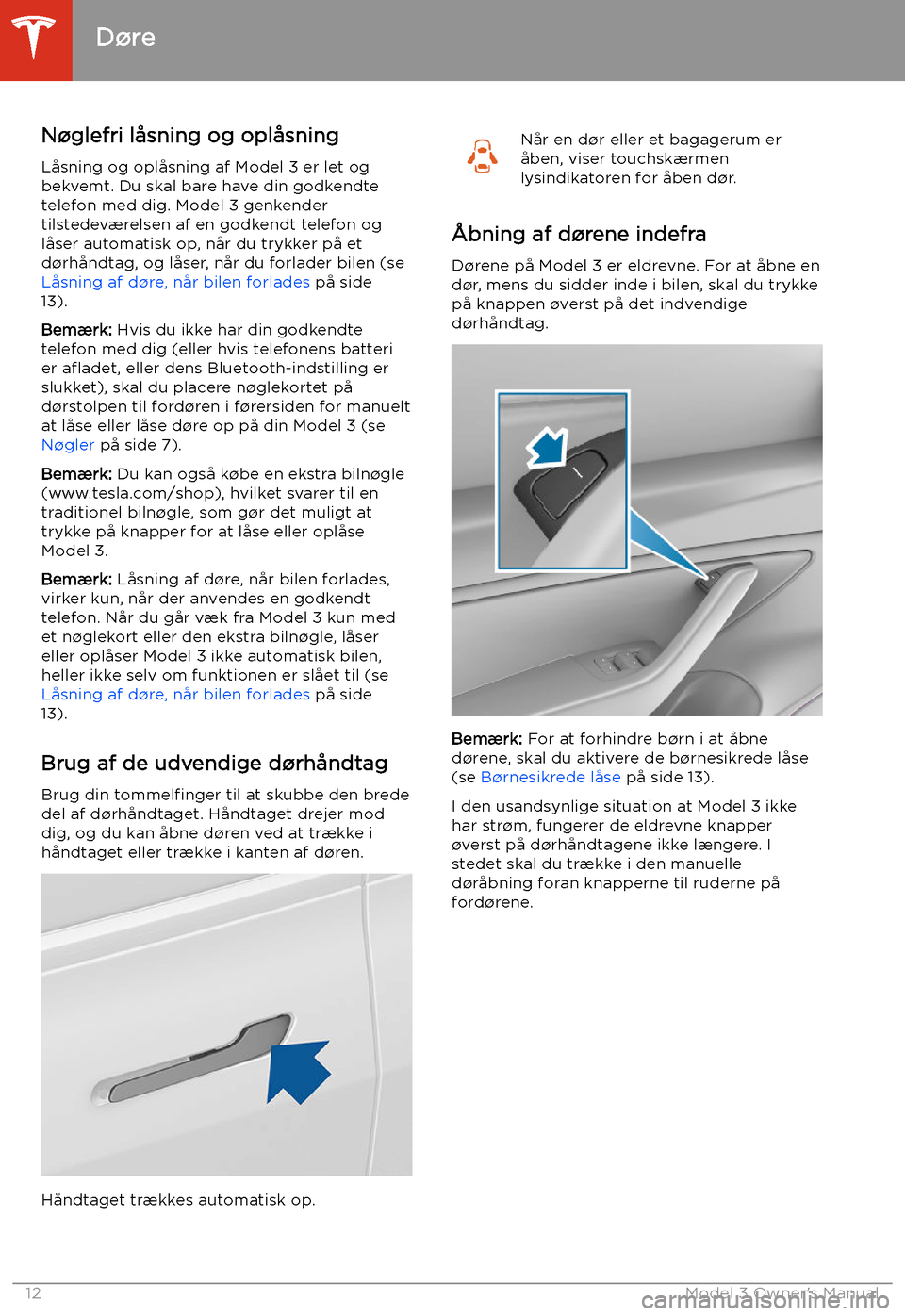 Døre

Nøglefri låsning og oplåsning

Låsning og oplåsning af Model 3 er let og bekvemt. Du skal bare have din godkendte telefon med dig. Model 3 genkender tilstedeværelsen af en godkendt telefon og låser automatisk op, når du trykker på et dørhåndtag, og låser, når du forlader bilen (se Låsning af døre, når bilen forlades på side 13).

Bemærk: Hvis du ikke har din godkendte telefon med dig (eller hvis telefonens batteri er afladet, eller dens Bluetooth-indstilling er slukket), skal du placere nøglekortet på dørstolpen til fordøren i førersiden for manuelt at låse eller låse døre op på din Model 3 (se Nøgler på side 7).

Bemærk: Du kan også købe en ekstra bilnøgle (www.tesla.com/shop), hvilket svarer til en traditionel bilnøgle, som gør det muligt at trykke på knapper for at låse eller oplåse Model 3.

Bemærk: Låsning af døre, når bilen forlades, virker kun, når der anvendes en godkendt telefon. Når du går væk fra Model 3 kun med et nøglekort eller den ekstra bilnøgle, låser eller oplåser Model 3 ikke automatisk bilen, heller ikke selv om funktionen er slået til (se Låsning af døre, når bilen forlades på side 13).

Brug af de udvendige dørhåndtag

Brug din tommelfinger til at skubbe den brede del af dørhåndtaget. Håndtaget drejer mod dig, og du kan åbne døren ved at trække i håndtaget eller trække i kanten af døren.

Håndtaget trækkes automatisk op.

Når en dør eller et bagagerum er åben, viser touchskærmen lysindikatoren for åben dør.

Åbning af dørene indefra

Dørene på Model 3 er eldrevne. For at åbne en dør, mens du sidder inde i bilen, skal du trykke på knappen øverst på det indvendige dørhåndtag.

Bemærk: For at forhindre børn i at åbne dørene, skal du aktivere de børnesikrede låse (se Børnesikrede låse på side 13).

I den usandsynlige situation at Model 3 ikke har strøm, fungerer de eldrevne knapper øverst på dørhåndtagene ikke længere. I stedet skal du trække i den manuelle døråbning foran knapperne til ruderne på fordørene.

12

Model 3 Owner's Manual

carmanualsonline.info